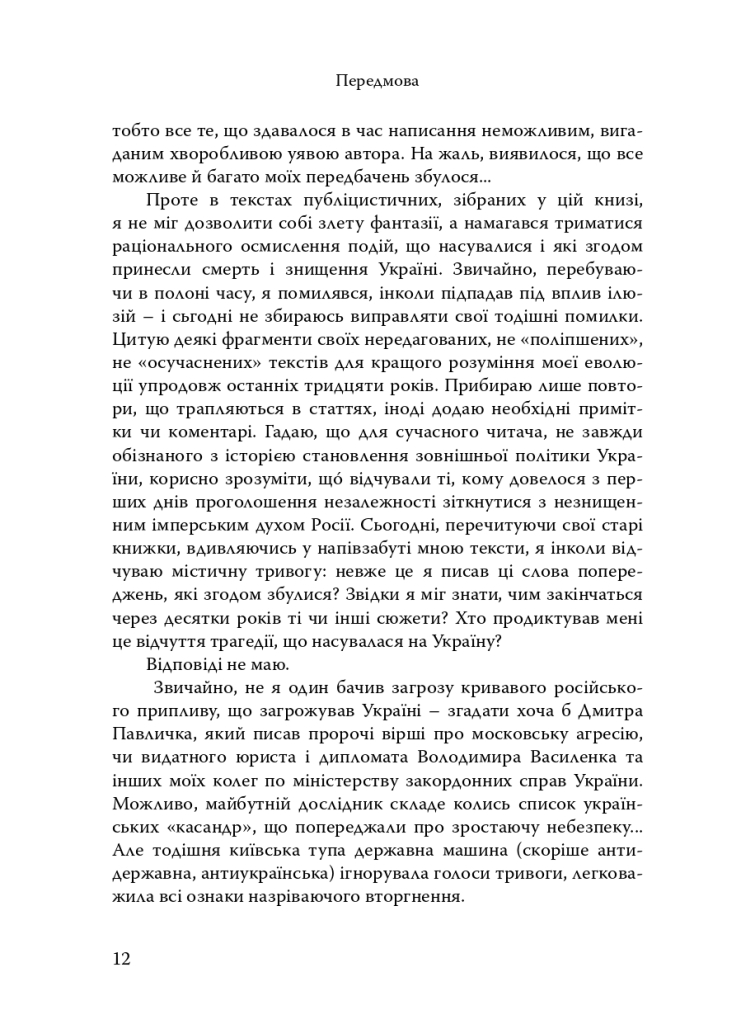 Передмова

тобто все те, що здавалося в час написання неможливим, вигаданим хворобливою уявою автора. На жаль, виявилося, що все можливе й багато моїх передбачень збулося...

Проте в текстах публіцистичних, зібраних у цій книзі, я не міг дозволити собі злету фантазії, а намагався триматися раціонального осмислення подій, що насувалися і які згодом принесли смерть і знищення Україні. Звичайно, перебуваючи в полоні часу, я помилявся, інколи підпадав під вплив ілюзій – і сьогодні не збираюсь виправляти свої тодішні помилки. Цитую деякі фрагменти своїх нередагованих, не «поліпшених», не «осучаснених» текстів для кращого розуміння моєї еволюції упродовж останніх тридцяти років. Прибираю лише повтори, що трапляються в статтях, іноді додаю необхідні примітки чи коментарі. Гадаю, що для сучасного читача, не завжди обізнаного з історією становлення зовнішньої політики України, корисно зрозуміти, що́ відчували ті, кому довелося з перших днів проголошення незалежності зіткнутися з незнищенним імперським духом Росії. Сьогодні, перечитуючи свої старі книжки, вдивляючись у напівзабуті мною тексти, я інколи відчуваю містичну тривогу: невже це я писав ці слова попереджень, які згодом збулися? Звідки я міг знати, чим закінчаться через десятки років ті чи інші сюжети? Хто продиктував мені це відчуття трагедії, що насувалася на Україну?

Відповіді не маю.

Звичайно, не я один бачив загрозу кривавого російського припливу, що загрожував Україні – згадати хоча б Дмитра Павличка, який писав пророчі вірші про московську агресію, чи видатного юриста і дипломата Володимира Василенка та інших моїх колег по міністерству закордонних справ України. Можливо, майбутній дослідник складе колись список українських «касандр», що попереджали про зростаючу небезпеку... Але тодішня київська тупа державна машина (скоріше антидержавна, антиукраїнська) ігнорувала голоси тривоги, легковажила всі ознаки назріваючого вторгнення.

12